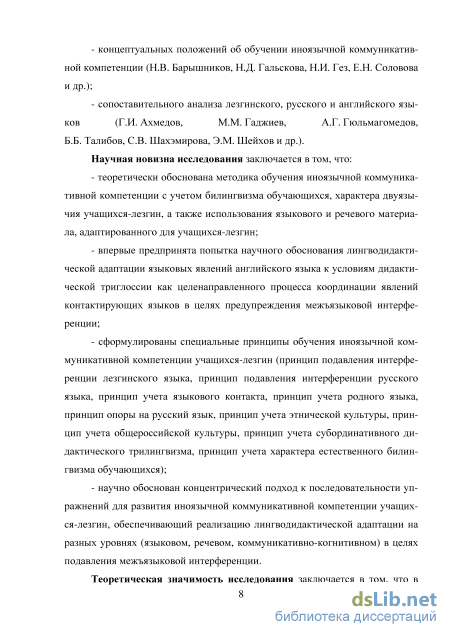 - концептуальных положений об обучении иноязычной коммуникативной компетенции (Н.В. Барышников, Н.Д. Гальскова, Н.И. Гез, Е.Н. Соловова и др.);

- сопоставительного анализа лезгинского, русского и английского языков (Г.И. Ахмедов, М.М. Гаджиев, А.Г. Гюльмагомедов, Б.Б. Талибов, С.В. Шахэмирова, Э.М. Шейхов и др.).

Научная новизна исследования заключается в том, что:

- теоретически обоснована методика обучения иноязычной коммуникативной компетенции с учетом билингвизма обучающихся, характера двуязычия учащихся-лезгин, а также использования языкового и речевого материала, адаптированного для учащихся-лезгин;

- впервые предпринята попытка научного обоснования лингводидактической адаптации языковых явлений английского языка к условиям дидактической триглоссии как целенаправленного процесса координации явлений контактирующих языков в целях предупреждения межъязыковой интерференции;

- сформулированы специальные принципы обучения иноязычной коммуникативной компетенции учащихся-лезгин (принцип подавления интерференции лезгинского языка, принцип подавления интерференции русского языка, принцип учета языкового контакта, принцип учета родного языка, принцип опоры на русский язык, принцип учета этнической культуры, принцип учета общероссийской культуры, принцип учета субординативного дидактического трилингвизма, принцип учета характера естественного билингвизма обучающихся);

- научно обоснован концентрический подход к последовательности упражнений для развития иноязычной коммуникативной компетенции учащихся-лезгин, обеспечивающий реализацию лингводидактической адаптации на разных уровнях (языковом, речевом, коммуникативно-когнитивном) в целях подавления межъязыковой интерференции.

Теоретическая значимость исследования заключается в том, что в

8

dsLib.net
библиотека диссертаций